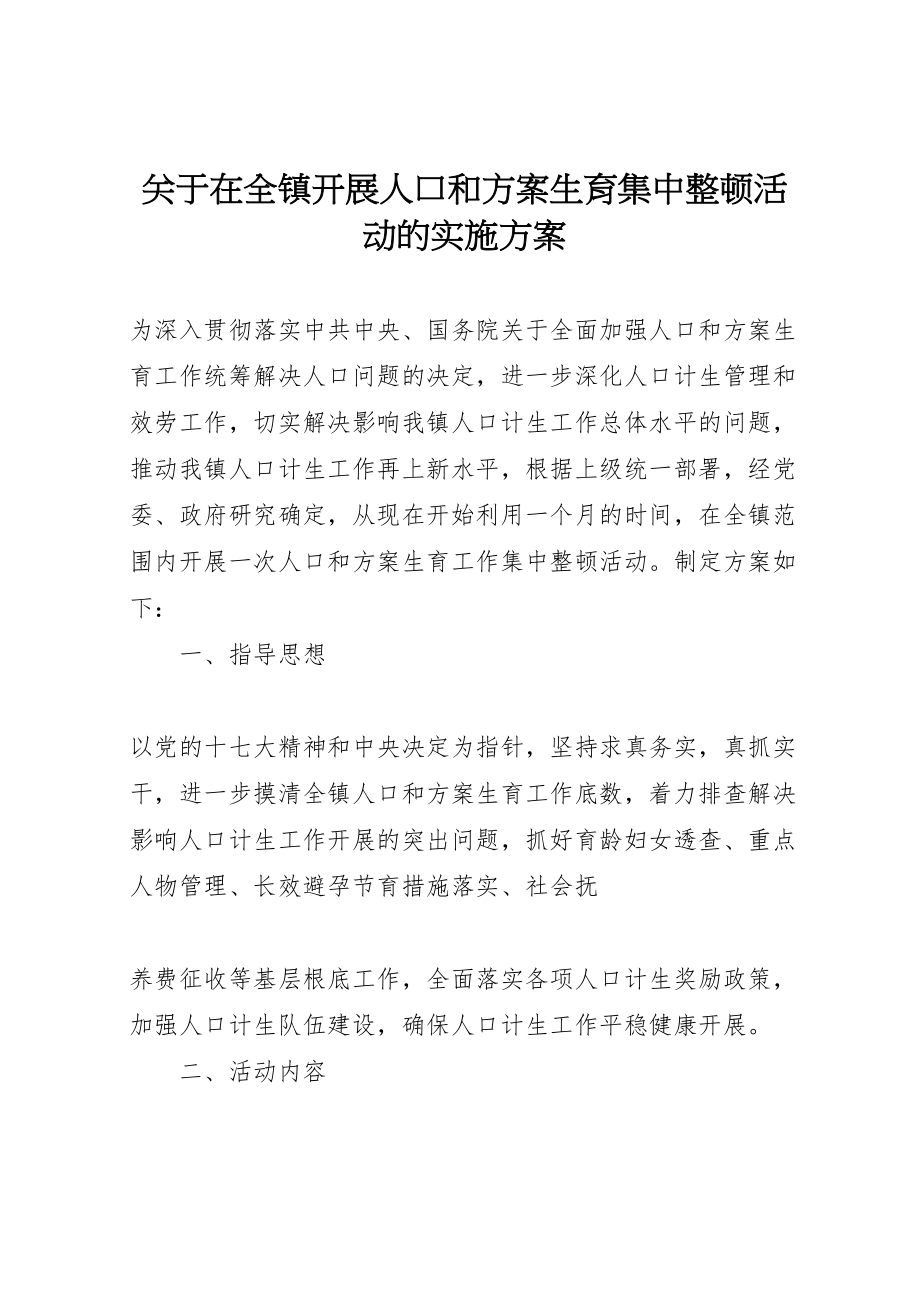 关于在全镇开展人口和方案生育集中整顿活动的实施方案

为深入贯彻落实中共中央、国务院关于全面加强人口和方案生育工作统筹解决人口问题的决定，进一步深化人口计生管理和效劳工作，切实解决影响我镇人口计生工作总体水平的问题，推动我镇人口计生工作再上新水平，根据上级统一部署，经党委、政府研究确定，从现在开始利用一个月的时间，在全镇范围内开展一次人口和方案生育工作集中整顿活动。制定方案如下：

一、指导思想

以党的十七大精神和中央决定为指针，坚持求真务实，真抓实干，进一步摸清全镇人口和方案生育工作底数，着力排查解决影响人口计生工作开展的突出问题，抓好育龄妇女透查、重点人物管理、长效避孕节育措施落实、社会抚

养费征收等基层根底工作，全面落实各项人口计生奖励政策，加强人口计生队伍建设，确保人口计生工作平稳健康开展。

二、活动内容